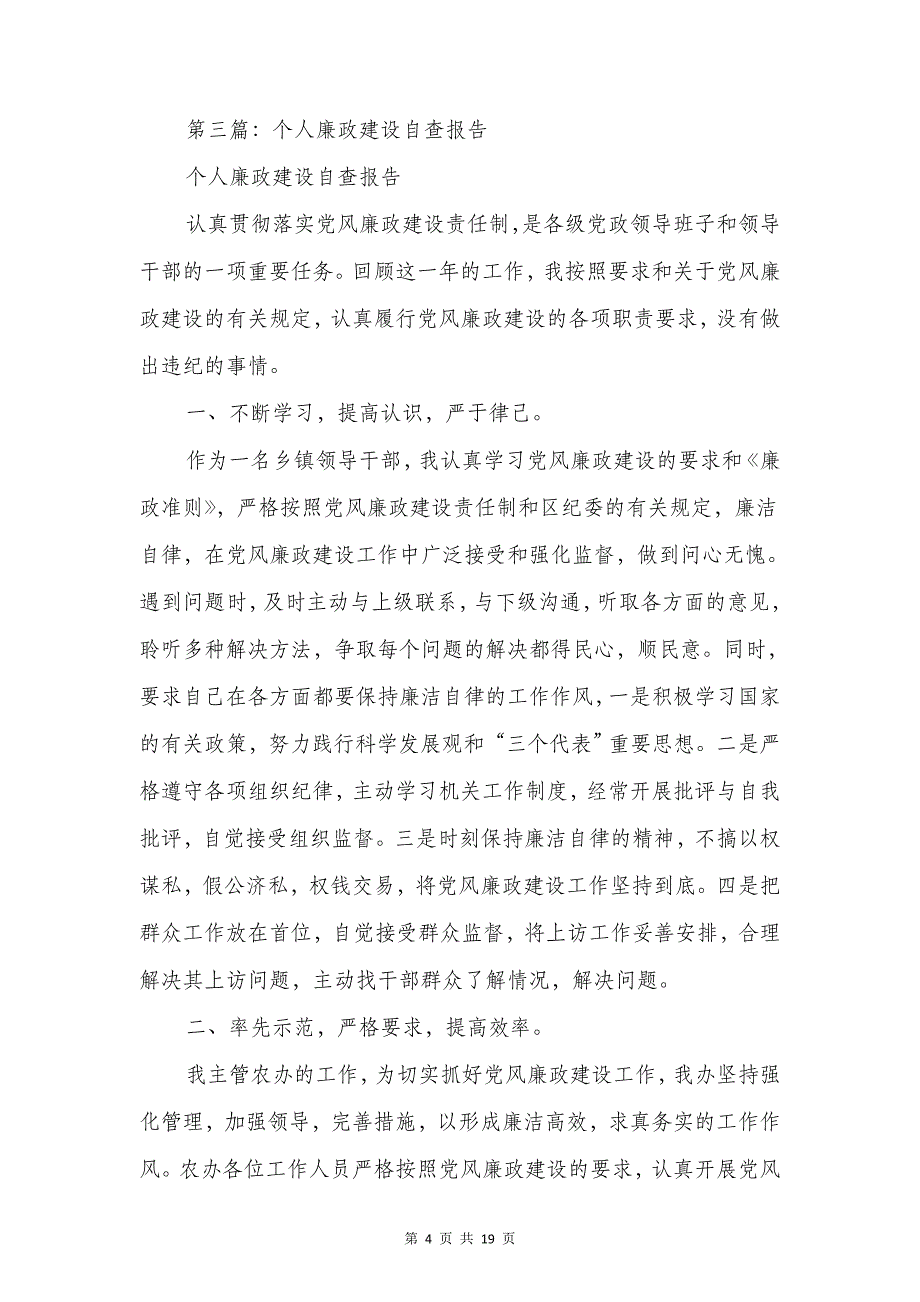 第三篇：个人廉政建设自查报告

个人廉政建设自查报告

认真贯彻落实党风廉政建设责任制，是各级党政领导班子和领导干部的一项重要任务。回顾这一年的工作，我按照要求和关于党风廉政建设的有关规定，认真履行党风廉政建设的各项职责要求，没有做出违纪的事情。

一、不断学习，提高认识，严于律己。

作为一名乡镇领导干部，我认真学习党风廉政建设的要求和《廉政准则》，严格按照党风廉政建设责任制和区纪委的有关规定，廉洁自律，在党风廉政建设工作中广泛接受和强化监督，做到问心无愧。遇到问题时，及时主动与上级联系，与下级沟通，听取各方面的意见，聆听多种解决方法，争取每个问题的解决都得民心，顺民意。同时，要求自己在各方面都要保持廉洁自律的工作作风，一是积极学习国家的有关政策，努力践行科学发展观和“三个代表”重要思想。二是严格遵守各项组织纪律，主动学习机关工作制度，经常开展批评与自我批评，自觉接受组织监督。三是时刻保持廉洁自律的精神，不搞以权谋私，假公济私，权钱交易，将党风廉政建设工作坚持到底。四是把群众工作放在首位，自觉接受群众监督，将上访工作妥善安排，合理解决其上访问题，主动找干部群众了解情况，解决问题。

二、率先示范，严格要求，提高效率。

我主管农办的工作，为切实抓好党风廉政建设工作，我办坚持强化管理，加强领导，完善措施，以形成廉洁高效，求真务实的工作作风。农办各位工作人员严格按照党风廉政建设的要求，认真开展党风

第 4 页 共 19 页